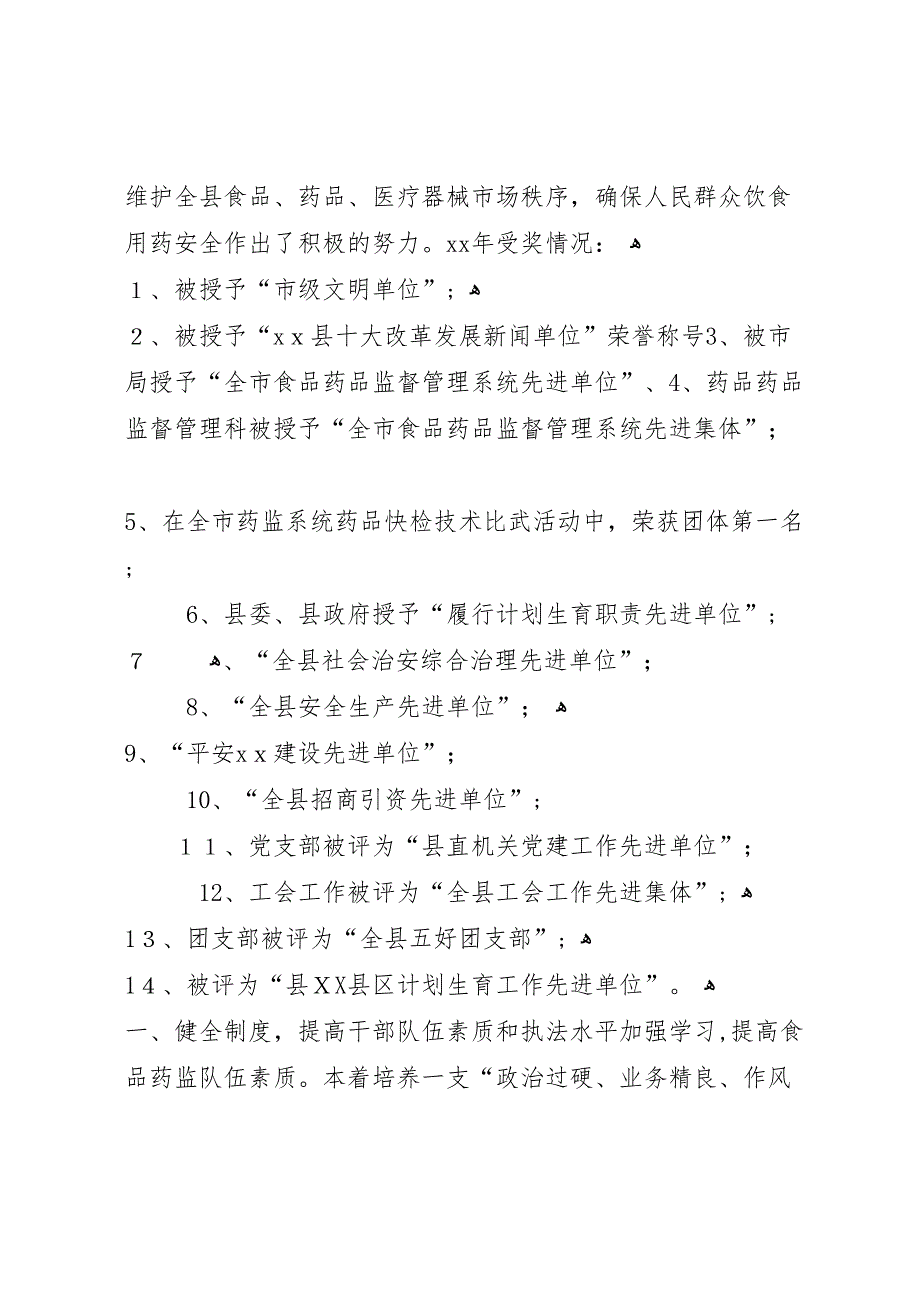 维护全县食品、药品、医疗器械市场秩序，确保人民群众饮食用药安全作出了积极的努力。xx年受奖情况：

１、被授予“市级文明单位”；

２、被授予“ｘｘ县十大改革发展新闻单位”荣誉称号3、被市局授予“全市食品药品监督管理系统先进单位”、4、药品药品监督管理科被授予“全市食品药品监督管理系统先进集体”；

5、在全市药监系统药品快检技术比武活动中，荣获团体第一名；

6、县委、县政府授予“履行计划生育职责先进单位”；

7　、“全县社会治安综合治理先进单位”；

8、“全县安全生产先进单位”；

9、“平安ｘｘ建设先进单位”；

10、“全县招商引资先进单位”；

１１、党支部被评为“县直机关党建工作先进单位”；

12、工会工作被评为“全县工会工作先进集体”；

１３、团支部被评为“全县五好团支部”；

１４、被评为“县XX县区计划生育工作先进单位”。

一、健全制度，提高干部队伍素质和执法水平加强学习,提高食品药监队伍素质。本着培养一支“政治过硬、业务精良、作风